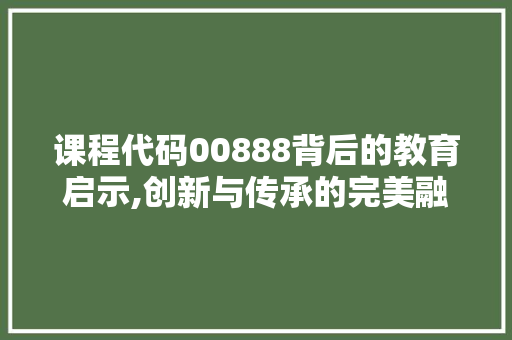 课程代码00888背后的教育启示,创新与传承的完美融